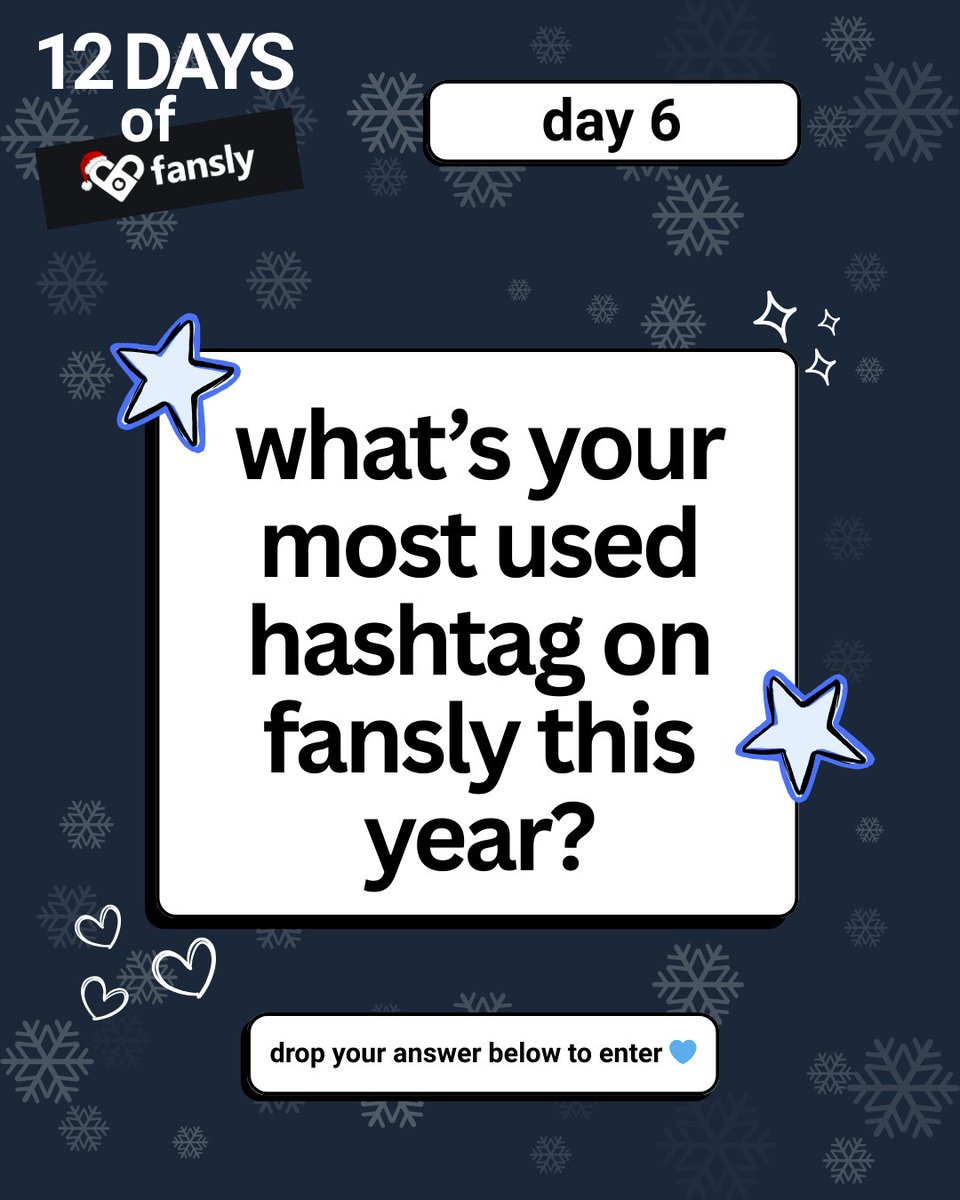 12 DAYS of fansly

day 6

what's your most used hashtag on fansly this year?

drop your answer below to enter 💙